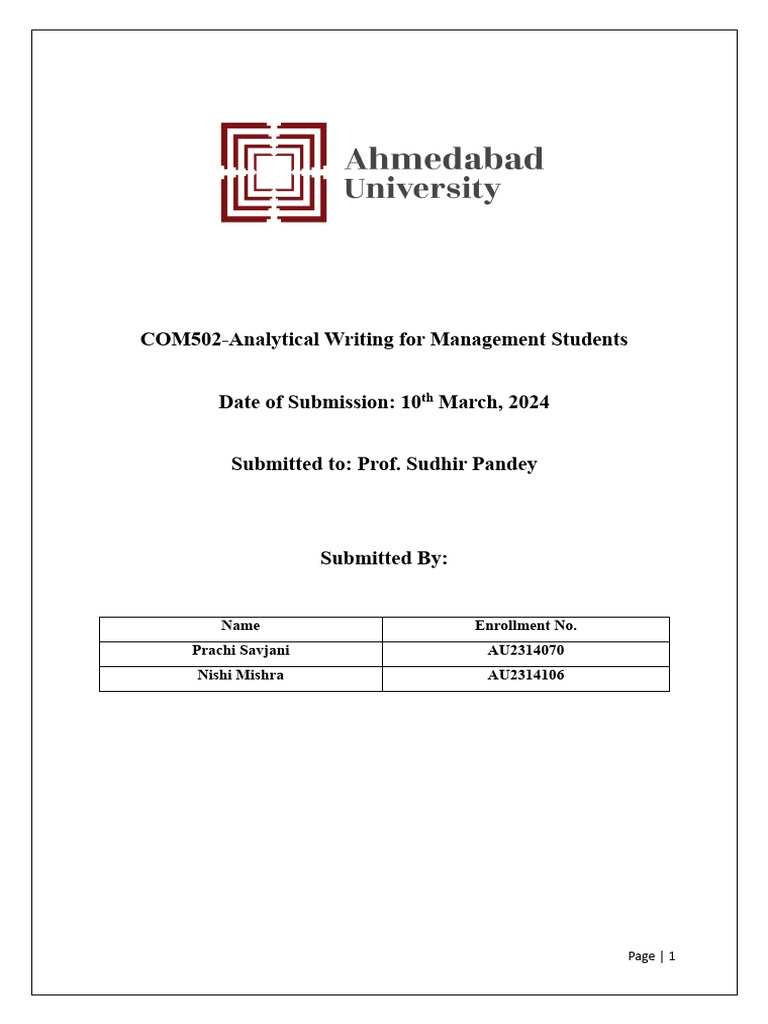 Ahmedabad University

COM502-Analytical Writing for Management Students

Date of Submission: 10$^{th}$ March, 2024

Submitted to: Prof. Sudhir Pandey

Submitted By:

| Name | Enrollment No. |
|---|---|
| Prachi Savjani | AU2314070 |
| Nishi Mishra | AU2314106 |

Page | 1